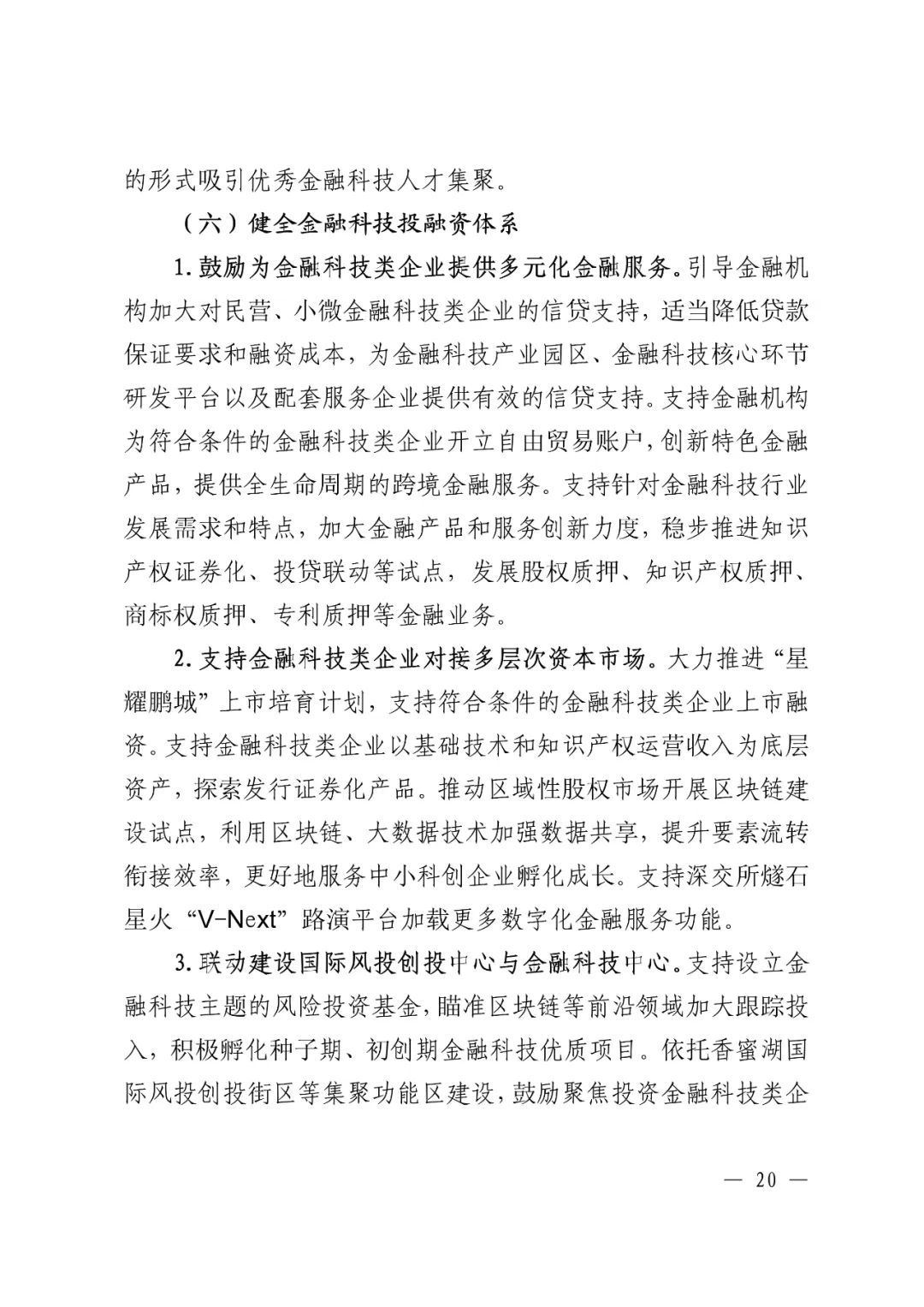 的形式吸引优秀金融科技人才集聚。

（六）健全金融科技投融资体系

1.鼓励为金融科技类企业提供多元化金融服务。引导金融机构加大对民营、小微金融科技类企业的信贷支持，适当降低贷款保证要求和融资成本，为金融科技产业园区、金融科技核心环节研发平台以及配套服务企业提供有效的信贷支持。支持金融机构为符合条件的金融科技类企业开立自由贸易账户，创新特色金融产品，提供全生命周期的跨境金融服务。支持针对金融科技行业发展需求和特点，加大金融产品和服务创新力度，稳步推进知识产权证券化、投贷联动等试点，发展股权质押、知识产权质押、商标权质押、专利质押等金融业务。

2.支持金融科技类企业对接多层次资本市场。大力推进“星耀鹏城”上市培育计划，支持符合条件的金融科技类企业上市融资。支持金融科技类企业以基础技术和知识产权运营收入为底层资产，探索发行证券化产品。推动区域性股权市场开展区块链建设试点，利用区块链、大数据技术加强数据共享，提升要素流转衔接效率，更好地服务中小科创企业孵化成长。支持深交所燧石星火“V-Next”路演平台加载更多数字化金融服务功能。

3.联动建设国际风投创投中心与金融科技中心。支持设立金融科技主题的风险投资基金，瞄准区块链等前沿领域加大跟踪投入，积极孵化种子期、初创期金融科技优质项目。依托香蜜湖国际风投创投街区等集聚功能区建设，鼓励聚焦投资金融科技类企

— 20 —